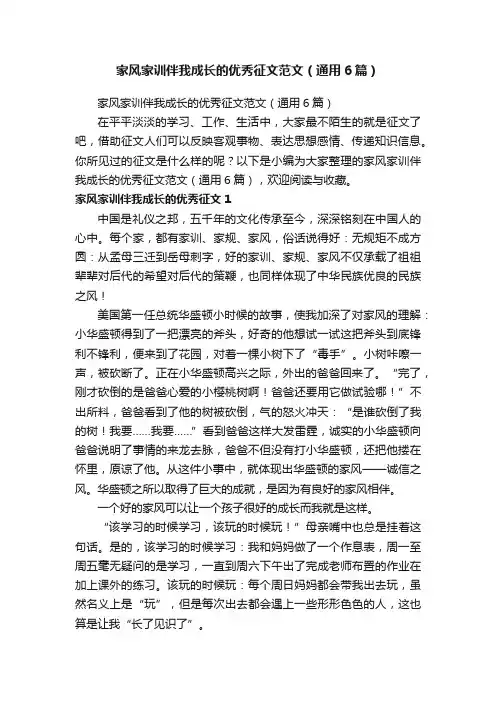 家风家训伴我成长的优秀征文范文（通用6篇）

家风家训伴我成长的优秀征文范文（通用6篇）

在平平淡淡的学习、工作、生活中，大家最不陌生的就是征文了吧，借助征文人们可以反映客观事物、表达思想感情、传递知识信息。你所见过的征文是什么样的呢？以下是小编为大家整理的家风家训伴我成长的优秀征文范文（通用6篇），欢迎阅读与收藏。

家风家训伴我成长的优秀征文1

中国是礼仪之邦，五千年的文化传承至今，深深铭刻在中国人的心中。每个家，都有家训、家规、家风，俗话说得好：无规矩不成方圆：从孟母三迁到岳母刺字，好的家训、家规、家风不仅承载了祖祖辈辈对后代的希望对后代的策鞭，也同样体现了中华民族优良的民族之风！

美国第一任总统华盛顿小时候的故事，使我加深了对家风的理解：小华盛顿得到了一把漂亮的斧头，好奇的他想试一试这把斧头到底锋利不锋利，便来到了花园，对着一棵小树下了“毒手”。小树咔嚓一声，被砍断了。正在小华盛顿高兴之际，外出的爸爸回来了。“完了，刚才砍倒的是爸爸心爱的小樱桃树啊！爸爸还要用它做试验哪！”不出所料，爸爸看到了他的树被砍倒，气的怒火冲天：“是谁砍倒了我的树！我要……我要……”看到爸爸这样大发雷霆，诚实的小华盛顿向爸爸说明了事情的来龙去脉，爸爸不但没有打小华盛顿，还把他搂在怀里，原谅了他。从这件小事中，就体现出华盛顿的家风——诚信之风。华盛顿之所以取得了巨大的成就，是因为有良好的家风相伴。

一个好的家风可以让一个孩子很好的成长而我就是这样。

“该学习的时候学习，该玩的时候玩！”母亲嘴中也总是挂着这句话。是的，该学习的时候学习：我和妈妈做了一个作息表，周一至周五毫无疑问的是学习，一直到周六下午出了完成老师布置的作业在加上课外的练习。该玩的时候玩：每个周日妈妈都会带我出去玩，虽然名义上是“玩”，但是每次出去都会遇上一些形形色色的人，这也算是让我“长了见识了”。